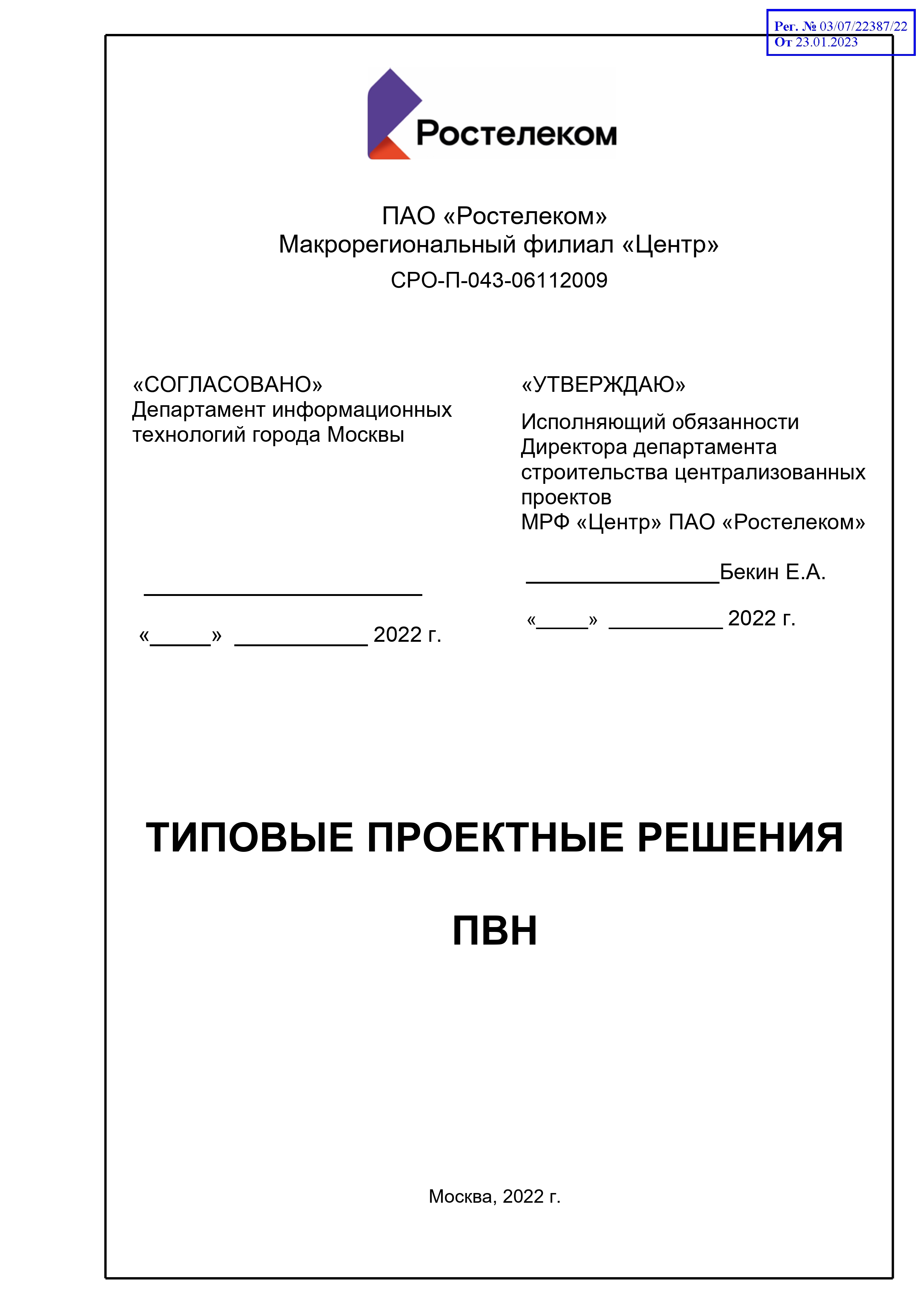 Рег. № 03/07/22387/22
От 23.01.2023

Ростелеком

ПАО «Ростелеком»
Макрорегиональный филиал «Центр»
СРО-П-043-06112009

«СОГЛАСОВАНО»
Департамент информационных технологий города Москвы

________________________

«_____» ___________ 2022 г.

«УТВЕРЖДАЮ»
Исполняющий обязанности Директора департамента строительства централизованных проектов
МРФ «Центр» ПАО «Ростелеком»

________________Бекин Е.А.

«_____» __________ 2022 г.

ТИПОВЫЕ ПРОЕКТНЫЕ РЕШЕНИЯ

ПВН

Москва, 2022 г.